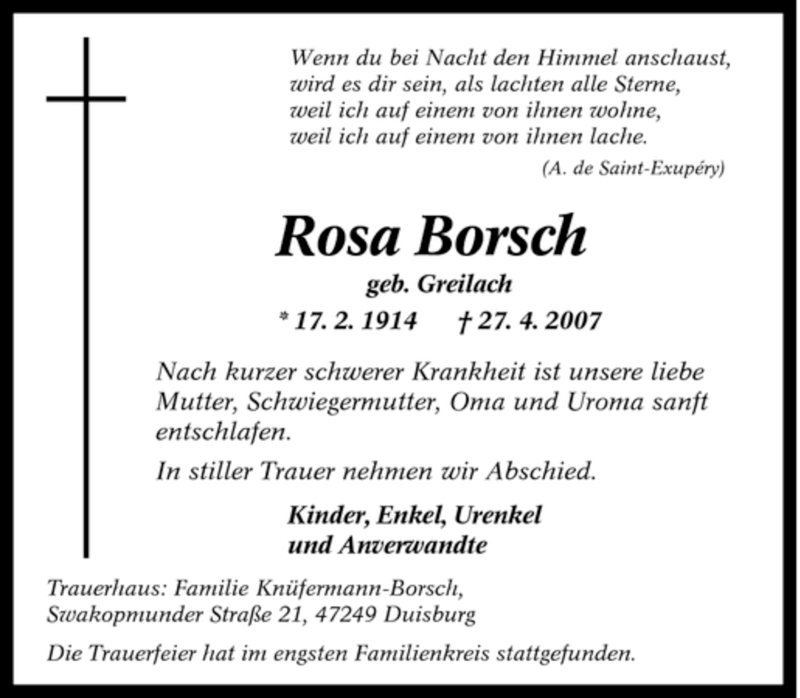 Wenn du bei Nacht den Himmel anschaust,
wird es dir sein, als lachten alle Sterne,
weil ich auf einem von ihnen wohne,
weil ich auf einem von ihnen lache.
(A. de Saint-Exupéry)

Rosa Borsch
geb. Greilach
* 17. 2. 1914 † 27. 4. 2007

Nach kurzer schwerer Krankheit ist unsere liebe Mutter, Schwiegermutter, Oma und Uroma sanft entschlafen.

In stiller Trauer nehmen wir Abschied.

Kinder, Enkel, Urenkel
und Anverwandte

Trauerhaus: Familie Knüfermann-Borsch,
Swakopmunder Straße 21, 47249 Duisburg

Die Trauerfeier hat im engsten Familienkreis stattgefunden.